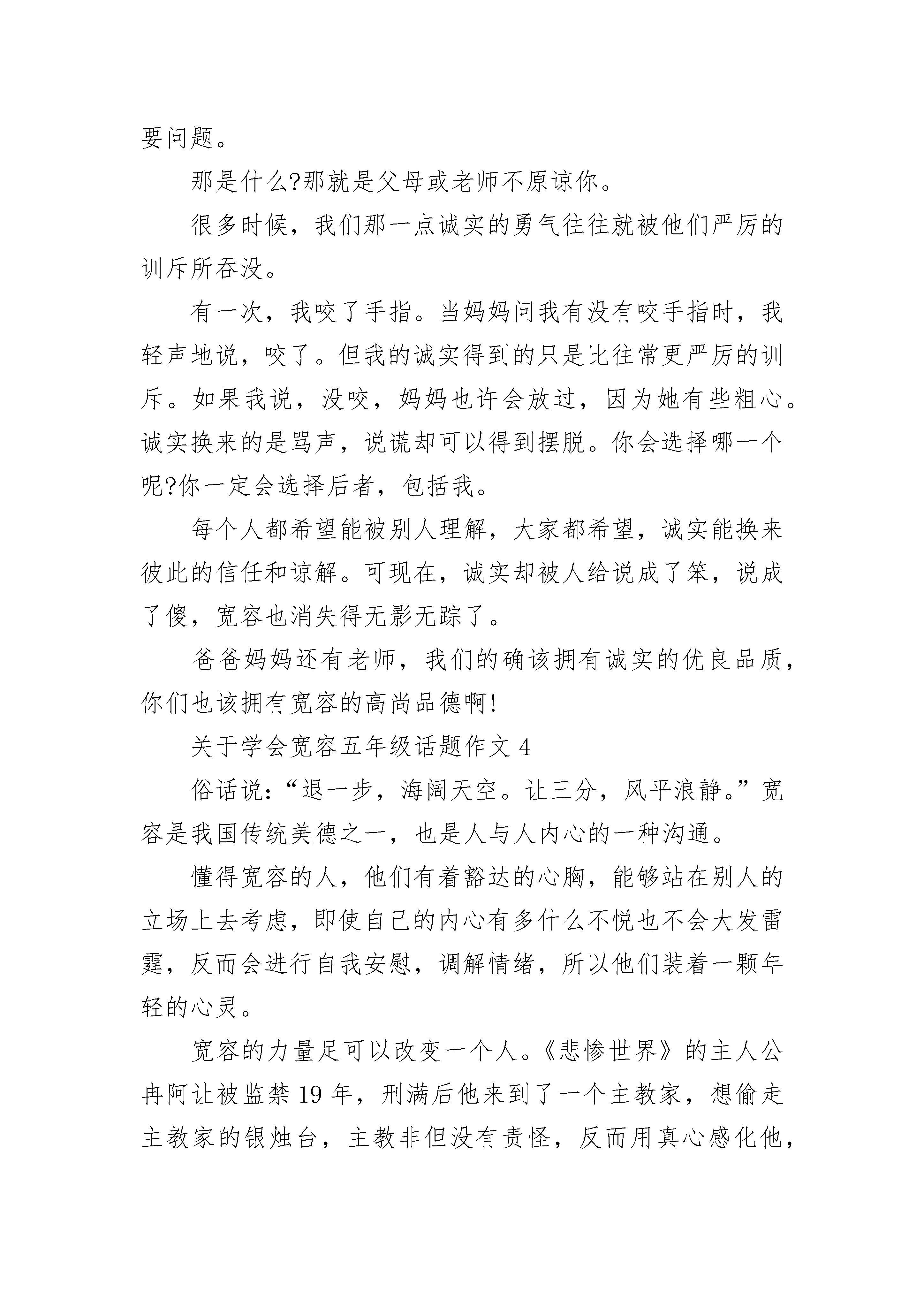 要问题。

那是什么?那就是父母或老师不原谅你。

很多时候，我们那一点诚实的勇气往往就被他们严厉的训斥所吞没。

有一次，我咬了手指。当妈妈问我有没有咬手指时，我轻声地说，咬了。但我的诚实得到的只是比往常更严厉的训斥。如果我说，没咬，妈妈也许会放过，因为她有些粗心。诚实换来的是骂声，说谎却可以得到摆脱。你会选择哪一个呢?你一定会选择后者，包括我。

每个人都希望能被别人理解，大家都希望，诚实能换来彼此的信任和谅解。可现在，诚实却被人给说成了笨，说成了傻，宽容也消失得无影无踪了。

爸爸妈妈还有老师，我们的确该拥有诚实的优良品质，你们也该拥有宽容的高尚品德啊!

关于学会宽容五年级话题作文 4

俗话说:“退一步，海阔天空。让三分，风平浪静。”宽容是我国传统美德之一，也是人与人内心的一种沟通。

懂得宽容的人，他们有着豁达的心胸，能够站在别人的立场上去考虑，即使自己的内心有多什么不悦也不会大发雷霆，反而会进行自我安慰，调解情绪，所以他们装着一颗年轻的心灵。

宽容的力量足可以改变一个人。《悲惨世界》的主人公冉阿让被监禁 19 年，刑满后他来到了一个主教家，想偷走主教家的银烛台，主教非但没有责怪，反而用真心感化他，